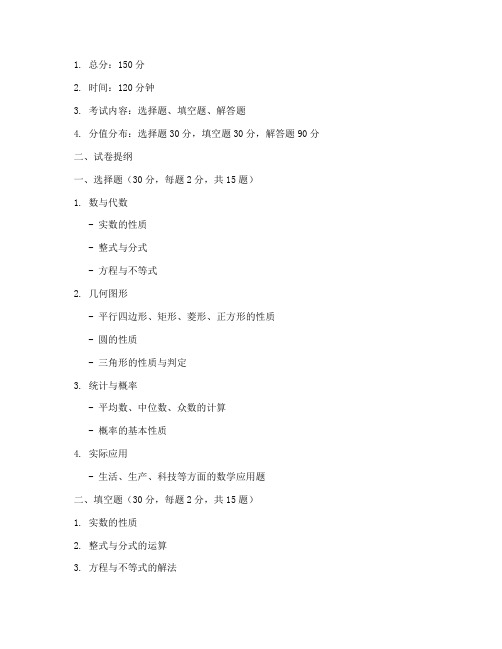 1. 总分：150 分

2. 时间：120 分钟

3. 考试内容：选择题、填空题、解答题

4. 分值分布：选择题 30 分，填空题 30 分，解答题 90 分

二、试卷提纲

一、选择题（30 分，每题 2 分，共 15 题）

1. 数与代数

- 实数的性质

- 整式与分式

- 方程与不等式

2. 几何图形

- 平行四边形、矩形、菱形、正方形的性质

- 圆的性质

- 三角形的性质与判定

3. 统计与概率

- 平均数、中位数、众数的计算

- 概率的基本性质

4. 实际应用

- 生活、生产、科技等方面的数学应用题

二、填空题（30 分，每题 2 分，共 15 题）

1. 实数的性质

2. 整式与分式的运算

3. 方程与不等式的解法